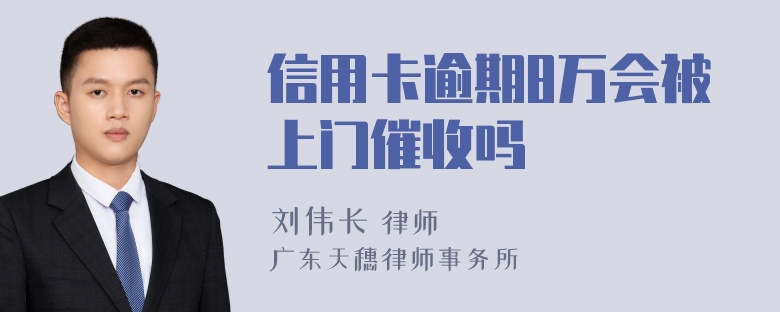 信用卡逾期8万会被上门催收吗

刘伟长 律师
广东天穗律师事务所